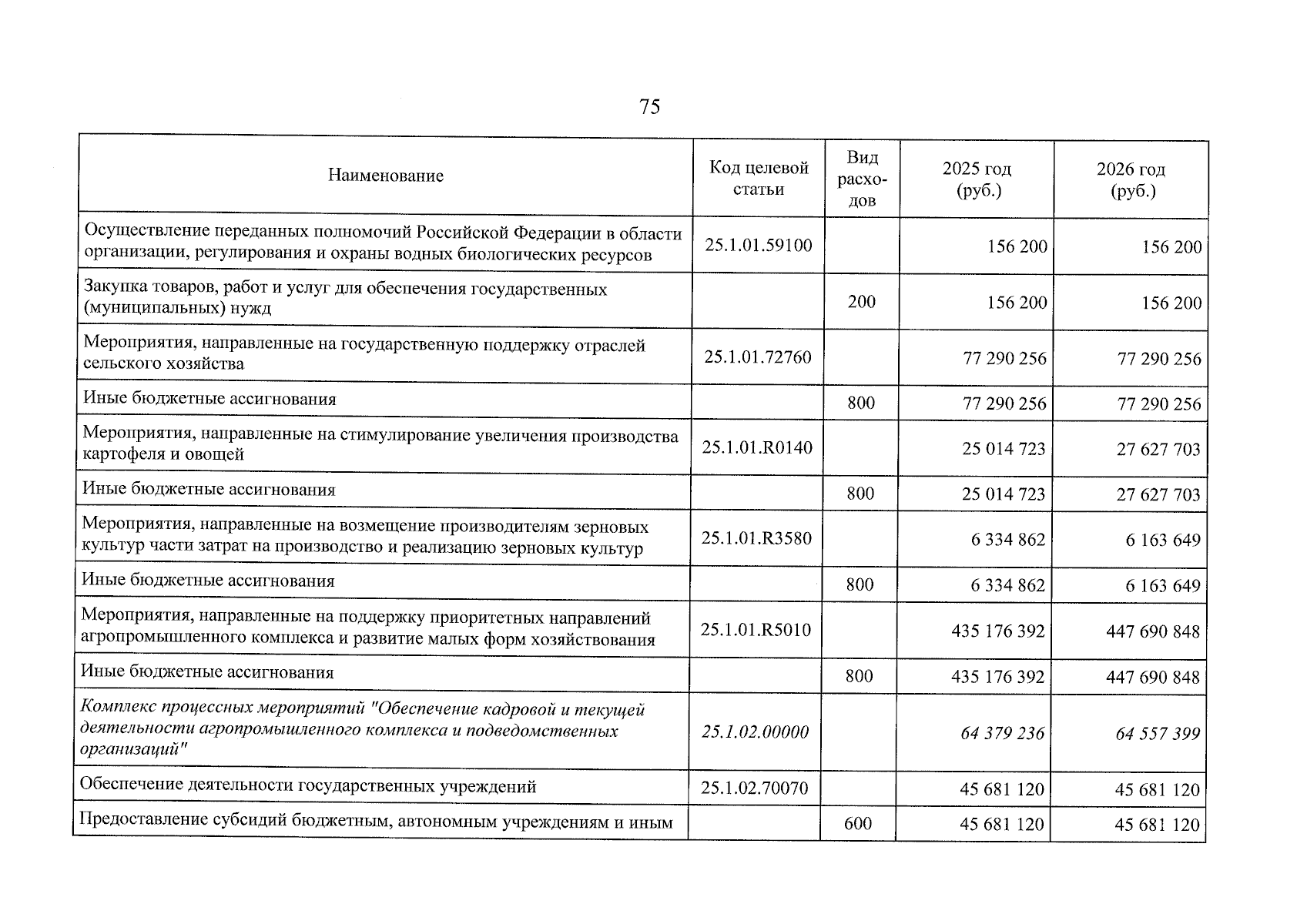 75

| Наименование | Код целевой статьи | Вид расходов | 2025 год (руб.) | 2026 год (руб.) |
|---|---|---|---|---|
| Осуществление переданных полномочий Российской Федерации в области организации, регулирования и охраны водных биологических ресурсов | 25.1.01.59100 | | 156 200 | 156 200 |
| Закупка товаров, работ и услуг для обеспечения государственных (муниципальных) нужд | | 200 | 156 200 | 156 200 |
| Мероприятия, направленные на государственную поддержку отраслей сельского хозяйства | 25.1.01.72760 | | 77 290 256 | 77 290 256 |
| Иные бюджетные ассигнования | | 800 | 77 290 256 | 77 290 256 |
| Мероприятия, направленные на стимулирование увеличения производства картофеля и овощей | 25.1.01.R0140 | | 25 014 723 | 27 627 703 |
| Иные бюджетные ассигнования | | 800 | 25 014 723 | 27 627 703 |
| Мероприятия, направленные на возмещение производителям зерновых культур части затрат на производство и реализацию зерновых культур | 25.1.01.R3580 | | 6 334 862 | 6 163 649 |
| Иные бюджетные ассигнования | | 800 | 6 334 862 | 6 163 649 |
| Мероприятия, направленные на поддержку приоритетных направлений агропромышленного комплекса и развитие малых форм хозяйствования | 25.1.01.R5010 | | 435 176 392 | 447 690 848 |
| Иные бюджетные ассигнования | | 800 | 435 176 392 | 447 690 848 |
| Комплекс процессных мероприятий "Обеспечение кадровой и текущей деятельности агропромышленного комплекса и подведомственных организаций" | 25.1.02.00000 | | 64 379 236 | 64 557 399 |
| Обеспечение деятельности государственных учреждений | 25.1.02.70070 | | 45 681 120 | 45 681 120 |
| Предоставление субсидий бюджетным, автономным учреждениям и иным | | 600 | 45 681 120 | 45 681 120 |